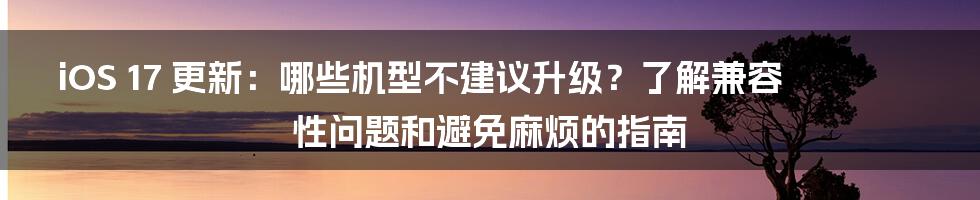 iOS 17 更新：哪些机型不建议升级？了解兼容性问题和避免麻烦的指南